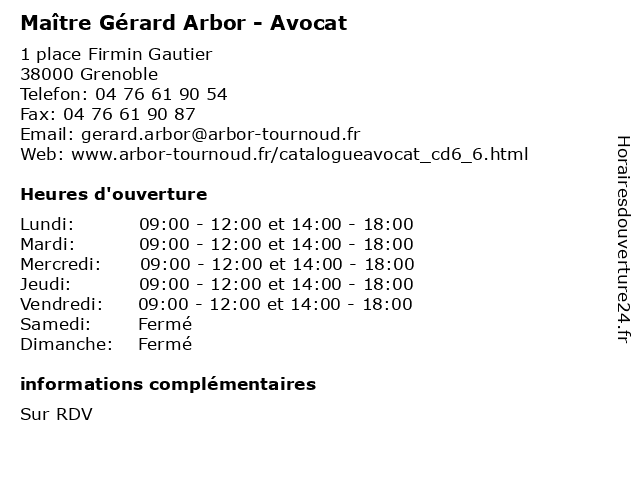 Maître Gérard Arbor - Avocat

1 place Firmin Gautier
38000 Grenoble
Telefon: 04 76 61 90 54
Fax: 04 76 61 90 87
Email: gerard.arbor@arbor-tournoud.fr
Web: www.arbor-tournoud.fr/catalogueavocat_cd6_6.html

Heures d'ouverture

| | |
|---|---|
| Lundi: | 09:00 - 12:00 et 14:00 - 18:00 |
| Mardi: | 09:00 - 12:00 et 14:00 - 18:00 |
| Mercredi: | 09:00 - 12:00 et 14:00 - 18:00 |
| Jeudi: | 09:00 - 12:00 et 14:00 - 18:00 |
| Vendredi: | 09:00 - 12:00 et 14:00 - 18:00 |
| Samedi: | Fermé |
| Dimanche: | Fermé |

informations complémentaires

Sur RDV

Horairesdouverture24.fr